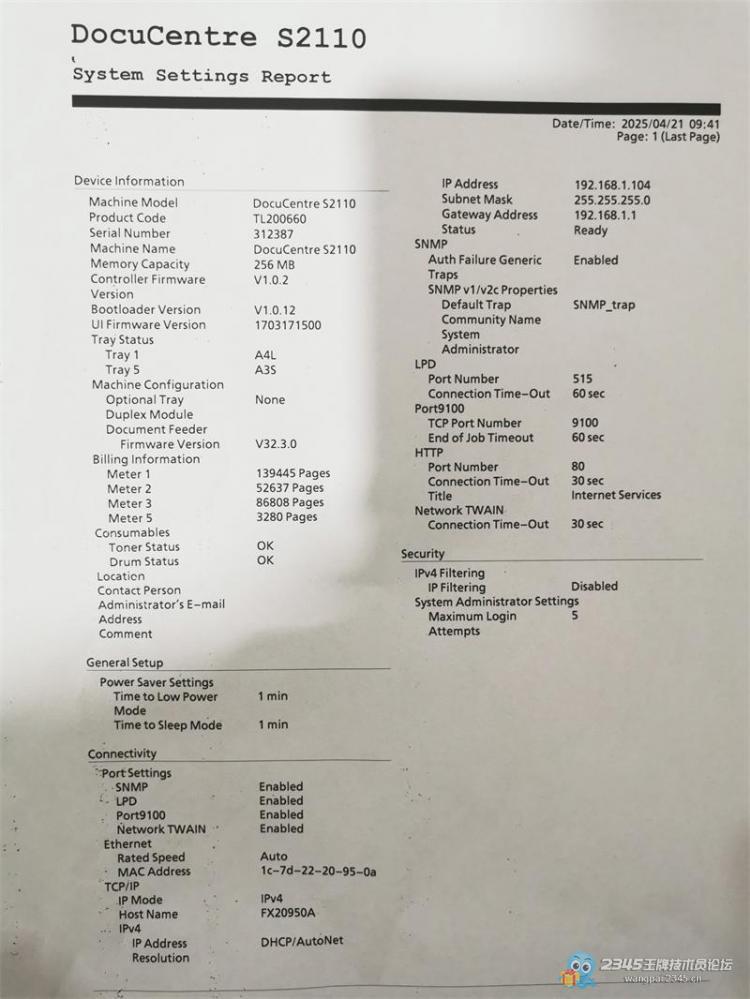 DocuCentre S2110
System Settings Report

Date/Time: 2025/04/21 09:41
Page: 1 (Last Page)

Device Information
Machine Model DocuCentre S2110
Product Code TL200660
Serial Number 312387
Machine Name DocuCentre S2110
Memory Capacity 256 MB
Controller Firmware Version V1.0.2
Bootloader Version V1.0.12
UI Firmware Version 1703171500
Tray Status
Tray 1 A4L
Tray 5 A3S
Machine Configuration
Optional Tray None
Duplex Module
Document Feeder
Firmware Version V32.3.0
Billing Information
Meter 1 139445 Pages
Meter 2 52637 Pages
Meter 3 86808 Pages
Meter 5 3280 Pages
Consumables
Toner Status OK
Drum Status OK
Location
Contact Person
Administrator's E-mail Address
Comment

General Setup
Power Saver Settings
Time to Low Power Mode 1 min
Time to Sleep Mode 1 min

Connectivity
Port Settings
SNMP Enabled
LPD Enabled
Port9100 Enabled
Network TWAIN Enabled
Ethernet
Rated Speed Auto
MAC Address 1c-7d-22-20-95-0a
TCP/IP
IP Mode IPv4
Host Name FX20950A
IPv4
IP Address Resolution DHCP/AutoNet

IP Address 192.168.1.104
Subnet Mask 255.255.255.0
Gateway Address 192.168.1.1
Status Ready
SNMP
Auth Failure Generic Traps Enabled
SNMP v1/v2c Properties
Default Trap Community Name SNMP_trap
System Administrator
LPD
Port Number 515
Connection Time-Out 60 sec
Port9100
TCP Port Number 9100
End of Job Timeout 60 sec
HTTP
Port Number 80
Connection Time-Out 30 sec
Title Internet Services
Network TWAIN
Connection Time-Out 30 sec

Security
IPv4 Filtering
IP Filtering Disabled
System Administrator Settings
Maximum Login Attempts 5

2345王牌技术员论坛
wangpai.2345.cn